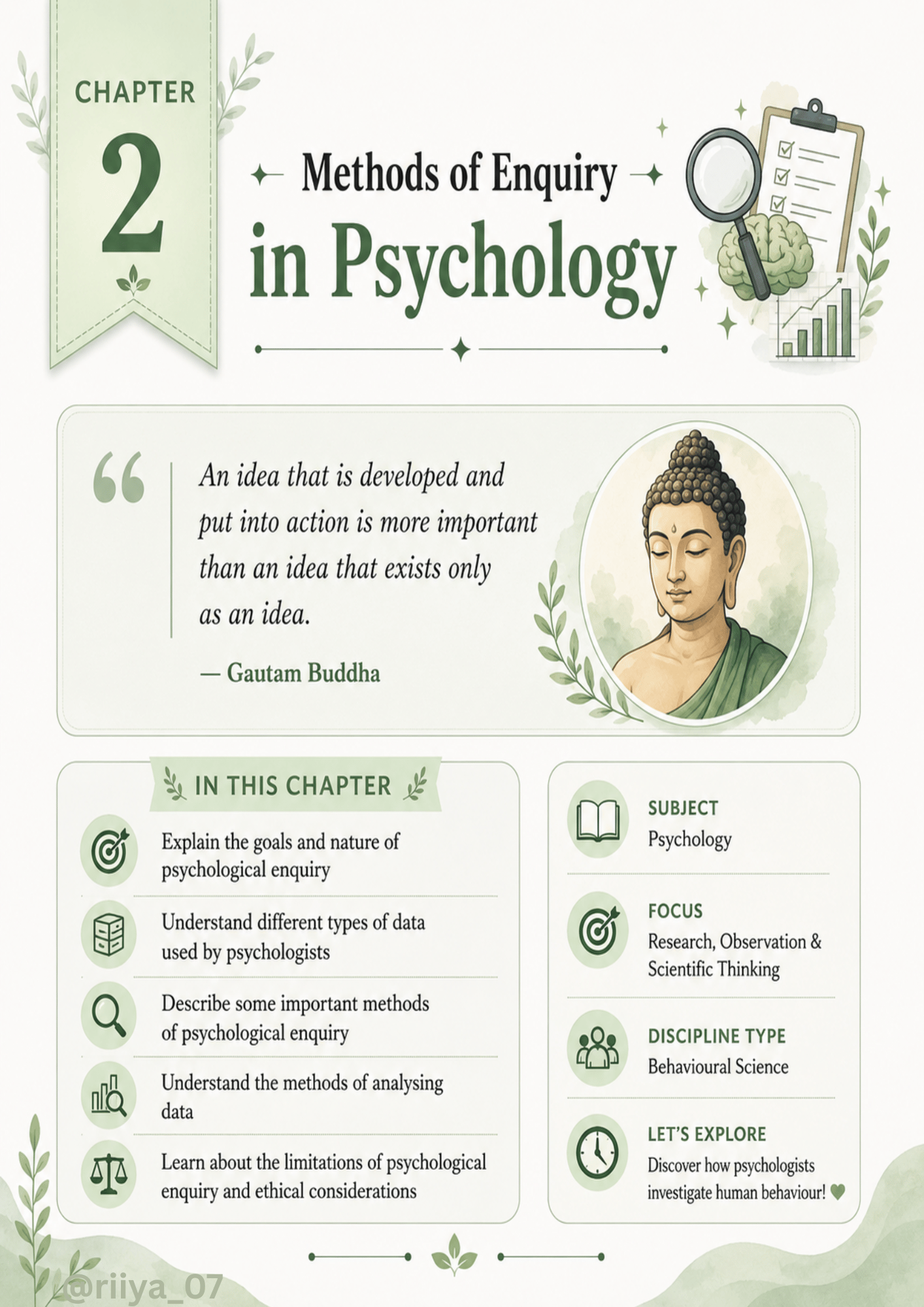 CHAPTER

2

Methods of Enquiry in Psychology

An idea that is developed and put into action is more important than an idea that exists only as an idea.

— Gautam Buddha

IN THIS CHAPTER

Explain the goals and nature of psychological enquiry

Understand different types of data used by psychologists

Describe some important methods of psychological enquiry

Understand the methods of analysing data

Learn about the limitations of psychological enquiry and ethical considerations

SUBJECT
Psychology

FOCUS
Research, Observation & Scientific Thinking

DISCIPLINE TYPE
Behavioural Science

LET'S EXPLORE
Discover how psychologists investigate human behaviour!

@riiya_07